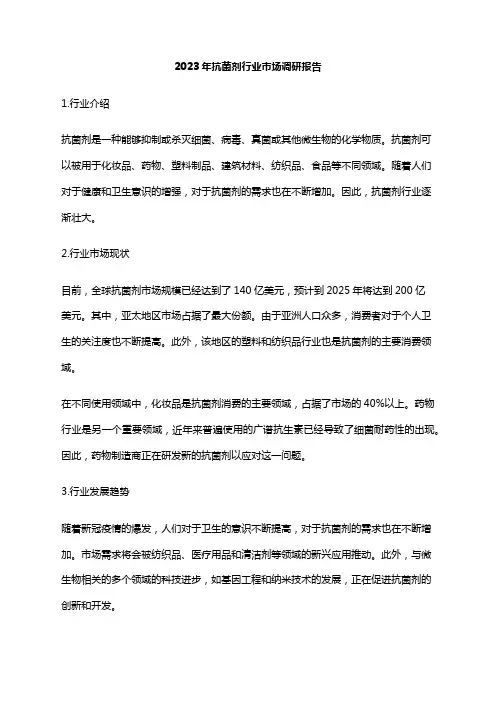 2023年抗菌剂行业市场调研报告

1.行业介绍

抗菌剂是一种能够抑制或杀灭细菌、病毒、真菌或其他微生物的化学物质。抗菌剂可以被用于化妆品、药物、塑料制品、建筑材料、纺织品、食品等不同领域。随着人们对于健康和卫生意识的增强，对于抗菌剂的需求也在不断增加。因此，抗菌剂行业逐渐壮大。

2.行业市场现状

目前，全球抗菌剂市场规模已经达到了140亿美元，预计到2025年将达到200亿美元。其中，亚太地区市场占据了最大份额。由于亚洲人口众多，消费者对于个人卫生的关注度也不断提高。此外，该地区的塑料和纺织品行业也是抗菌剂的主要消费领域。

在不同使用领域中，化妆品是抗菌剂消费的主要领域，占据了市场的40%以上。药物行业是另一个重要领域，近年来普遍使用的广谱抗生素已经导致了细菌耐药性的出现。因此，药物制造商正在研发新的抗菌剂以应对这一问题。

3.行业发展趋势

随着新冠疫情的爆发，人们对于卫生的意识不断提高，对于抗菌剂的需求也在不断增加。市场需求将会被纺织品、医疗用品和清洁剂等领域的新兴应用推动。此外，与微生物相关的多个领域的科技进步，如基因工程和纳米技术的发展，正在促进抗菌剂的创新和开发。